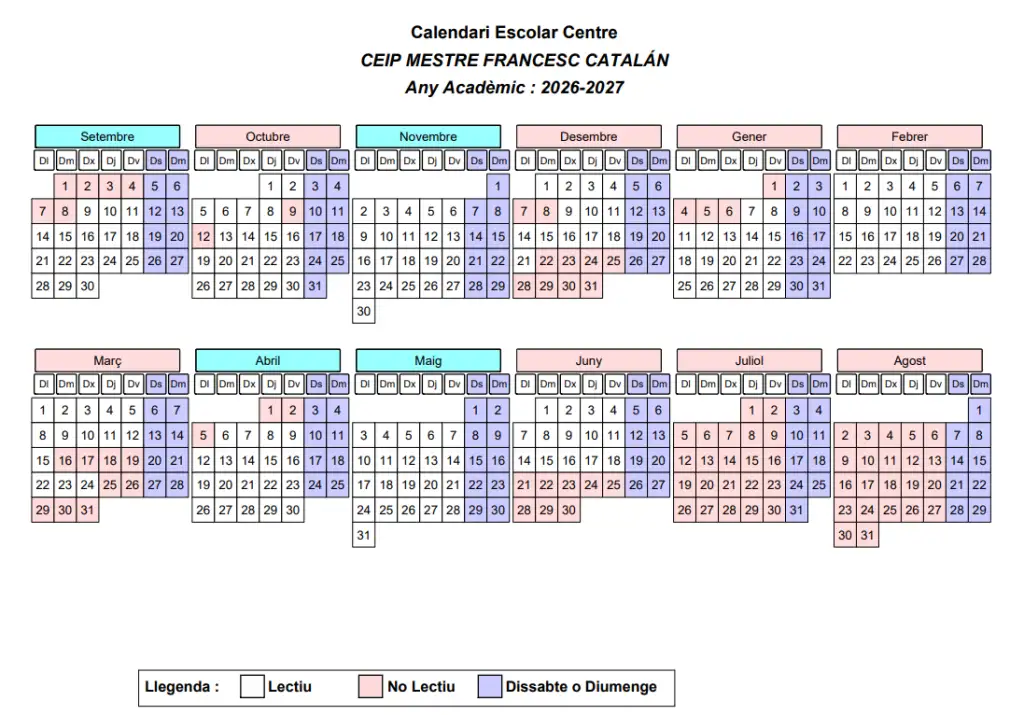 Calendari Escolar Centre
CEIP MESTRE FRANCESC CATALÁN
Any Acadèmic : 2026-2027

Setembre

| Dl | Dm | Dx | Dj | Dv | Ds | Dm |
|---|---|---|---|---|---|---|
| | 1 | 2 | 3 | 4 | 5 | 6 |
| 7 | 8 | 9 | 10 | 11 | 12 | 13 |
| 14 | 15 | 16 | 17 | 18 | 19 | 20 |
| 21 | 22 | 23 | 24 | 25 | 26 | 27 |
| 28 | 29 | 30 | | | | |

Octubre

| Dl | Dm | Dx | Dj | Dv | Ds | Dm |
|---|---|---|---|---|---|---|
| | | | 1 | 2 | 3 | 4 |
| 5 | 6 | 7 | 8 | 9 | 10 | 11 |
| 12 | 13 | 14 | 15 | 16 | 17 | 18 |
| 19 | 20 | 21 | 22 | 23 | 24 | 25 |
| 26 | 27 | 28 | 29 | 30 | 31 | |

Novembre

| Dl | Dm | Dx | Dj | Dv | Ds | Dm |
|---|---|---|---|---|---|---|
| | | | | | | 1 |
| 2 | 3 | 4 | 5 | 6 | 7 | 8 |
| 9 | 10 | 11 | 12 | 13 | 14 | 15 |
| 16 | 17 | 18 | 19 | 20 | 21 | 22 |
| 23 | 24 | 25 | 26 | 27 | 28 | 29 |
| 30 | | | | | | |

Desembre

| Dl | Dm | Dx | Dj | Dv | Ds | Dm |
|---|---|---|---|---|---|---|
| | 1 | 2 | 3 | 4 | 5 | 6 |
| 7 | 8 | 9 | 10 | 11 | 12 | 13 |
| 14 | 15 | 16 | 17 | 18 | 19 | 20 |
| 21 | 22 | 23 | 24 | 25 | 26 | 27 |
| 28 | 29 | 30 | 31 | | | |

Gener

| Dl | Dm | Dx | Dj | Dv | Ds | Dm |
|---|---|---|---|---|---|---|
| | | | | 1 | 2 | 3 |
| 4 | 5 | 6 | 7 | 8 | 9 | 10 |
| 11 | 12 | 13 | 14 | 15 | 16 | 17 |
| 18 | 19 | 20 | 21 | 22 | 23 | 24 |
| 25 | 26 | 27 | 28 | 29 | 30 | 31 |

Febrer

| Dl | Dm | Dx | Dj | Dv | Ds | Dm |
|---|---|---|---|---|---|---|
| 1 | 2 | 3 | 4 | 5 | 6 | 7 |
| 8 | 9 | 10 | 11 | 12 | 13 | 14 |
| 15 | 16 | 17 | 18 | 19 | 20 | 21 |
| 22 | 23 | 24 | 25 | 26 | 27 | 28 |

Març

| Dl | Dm | Dx | Dj | Dv | Ds | Dm |
|---|---|---|---|---|---|---|
| 1 | 2 | 3 | 4 | 5 | 6 | 7 |
| 8 | 9 | 10 | 11 | 12 | 13 | 14 |
| 15 | 16 | 17 | 18 | 19 | 20 | 21 |
| 22 | 23 | 24 | 25 | 26 | 27 | 28 |
| 29 | 30 | 31 | | | | |

Abril

| Dl | Dm | Dx | Dj | Dv | Ds | Dm |
|---|---|---|---|---|---|---|
| | | | 1 | 2 | 3 | 4 |
| 5 | 6 | 7 | 8 | 9 | 10 | 11 |
| 12 | 13 | 14 | 15 | 16 | 17 | 18 |
| 19 | 20 | 21 | 22 | 23 | 24 | 25 |
| 26 | 27 | 28 | 29 | 30 | | |

Maig

| Dl | Dm | Dx | Dj | Dv | Ds | Dm |
|---|---|---|---|---|---|---|
| | | | | | 1 | 2 |
| 3 | 4 | 5 | 6 | 7 | 8 | 9 |
| 10 | 11 | 12 | 13 | 14 | 15 | 16 |
| 17 | 18 | 19 | 20 | 21 | 22 | 23 |
| 24 | 25 | 26 | 27 | 28 | 29 | 30 |
| 31 | | | | | | |

Juny

| Dl | Dm | Dx | Dj | Dv | Ds | Dm |
|---|---|---|---|---|---|---|
| | 1 | 2 | 3 | 4 | 5 | 6 |
| 7 | 8 | 9 | 10 | 11 | 12 | 13 |
| 14 | 15 | 16 | 17 | 18 | 19 | 20 |
| 21 | 22 | 23 | 24 | 25 | 26 | 27 |
| 28 | 29 | 30 | | | | |

Juliol

| Dl | Dm | Dx | Dj | Dv | Ds | Dm |
|---|---|---|---|---|---|---|
| | | | 1 | 2 | 3 | 4 |
| 5 | 6 | 7 | 8 | 9 | 10 | 11 |
| 12 | 13 | 14 | 15 | 16 | 17 | 18 |
| 19 | 20 | 21 | 22 | 23 | 24 | 25 |
| 26 | 27 | 28 | 29 | 30 | 31 | |

Agost

| Dl | Dm | Dx | Dj | Dv | Ds | Dm |
|---|---|---|---|---|---|---|
| | | | | | | 1 |
| 2 | 3 | 4 | 5 | 6 | 7 | 8 |
| 9 | 10 | 11 | 12 | 13 | 14 | 15 |
| 16 | 17 | 18 | 19 | 20 | 21 | 22 |
| 23 | 24 | 25 | 26 | 27 | 28 | 29 |
| 30 | 31 | | | | | |

Llegenda : Lectiu No Lectiu Dissabte o Diumenge